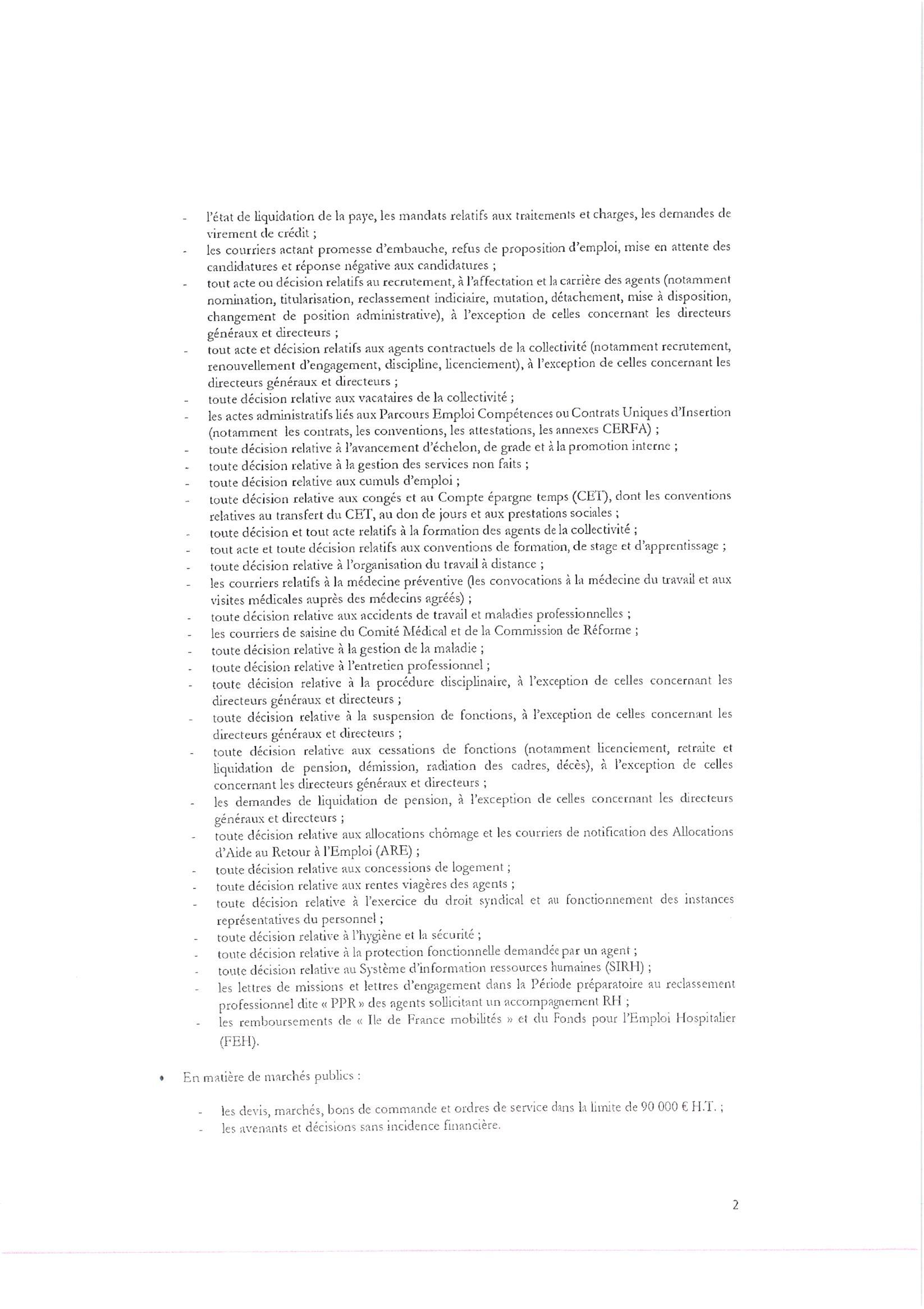 - l'état de liquidation de la paye, les mandats relatifs aux traitements et charges, les demandes de virement de crédit ;
- les courriers actant promesse d'embauche, refus de proposition d'emploi, mise en attente des candidatures et réponse négative aux candidatures ;
- tout acte ou décision relatifs au recrutement, à l'affectation et la carrière des agents (notamment nomination, titularisation, reclassement indiciaire, mutation, détachement, mise à disposition, changement de position administrative), à l'exception de celles concernant les directeurs généraux et directeurs ;
- tout acte et décision relatifs aux agents contractuels de la collectivité (notamment recrutement, renouvellement d'engagement, discipline, licenciement), à l'exception de celles concernant les directeurs généraux et directeurs ;
- toute décision relative aux vacataires de la collectivité ;
- les actes administratifs liés aux Parcours Emploi Compétences ou Contrats Uniques d'Insertion (notamment les contrats, les conventions, les attestations, les annexes CERFA) ;
- toute décision relative à l'avancement d'échelon, de grade et à la promotion interne ;
- toute décision relative à la gestion des services non faits ;
- toute décision relative aux cumuls d'emploi ;
- toute décision relative aux congés et au Compte épargne temps (CET), dont les conventions relatives au transfert du CET, au don de jours et aux prestations sociales ;
- toute décision et tout acte relatifs à la formation des agents de la collectivité ;
- tout acte et toute décision relatifs aux conventions de formation, de stage et d'apprentissage ;
- toute décision relative à l'organisation du travail à distance ;
- les courriers relatifs à la médecine préventive (les convocations à la médecine du travail et aux visites médicales auprès des médecins agréés) ;
- toute décision relative aux accidents de travail et maladies professionnelles ;
- les courriers de saisine du Comité Médical et de la Commission de Réforme ;
- toute décision relative à la gestion de la maladie ;
- toute décision relative à l'entretien professionnel ;
- toute décision relative à la procédure disciplinaire, à l'exception de celles concernant les directeurs généraux et directeurs ;
- toute décision relative à la suspension de fonctions, à l'exception de celles concernant les directeurs généraux et directeurs ;
- toute décision relative aux cessations de fonctions (notamment licenciement, retraite et liquidation de pension, démission, radiation des cadres, décès), à l'exception de celles concernant les directeurs généraux et directeurs ;
- les demandes de liquidation de pension, à l'exception de celles concernant les directeurs généraux et directeurs ;
- toute décision relative aux allocations chômage et les courriers de notification des Allocations d'Aide au Retour à l'Emploi (ARE) ;
- toute décision relative aux concessions de logement ;
- toute décision relative aux rentes viagères des agents ;
- toute décision relative à l'exercice du droit syndical et au fonctionnement des instances représentatives du personnel ;
- toute décision relative à l'hygiène et la sécurité ;
- toute décision relative à la protection fonctionnelle demandée par un agent ;
- toute décision relative au Système d'information ressources humaines (SIRH) ;
- les lettres de missions et lettres d'engagement dans la Période préparatoire au reclassement professionnel dite « PPR » des agents sollicitant un accompagnement RH ;
- les remboursements de « Ile de France mobilités » et du Fonds pour l'Emploi Hospitalier (FEH).

• En matière de marchés publics :

- les devis, marchés, bons de commande et ordres de service dans la limite de 90 000 € H.T. ;
- les avenants et décisions sans incidence financière.

2